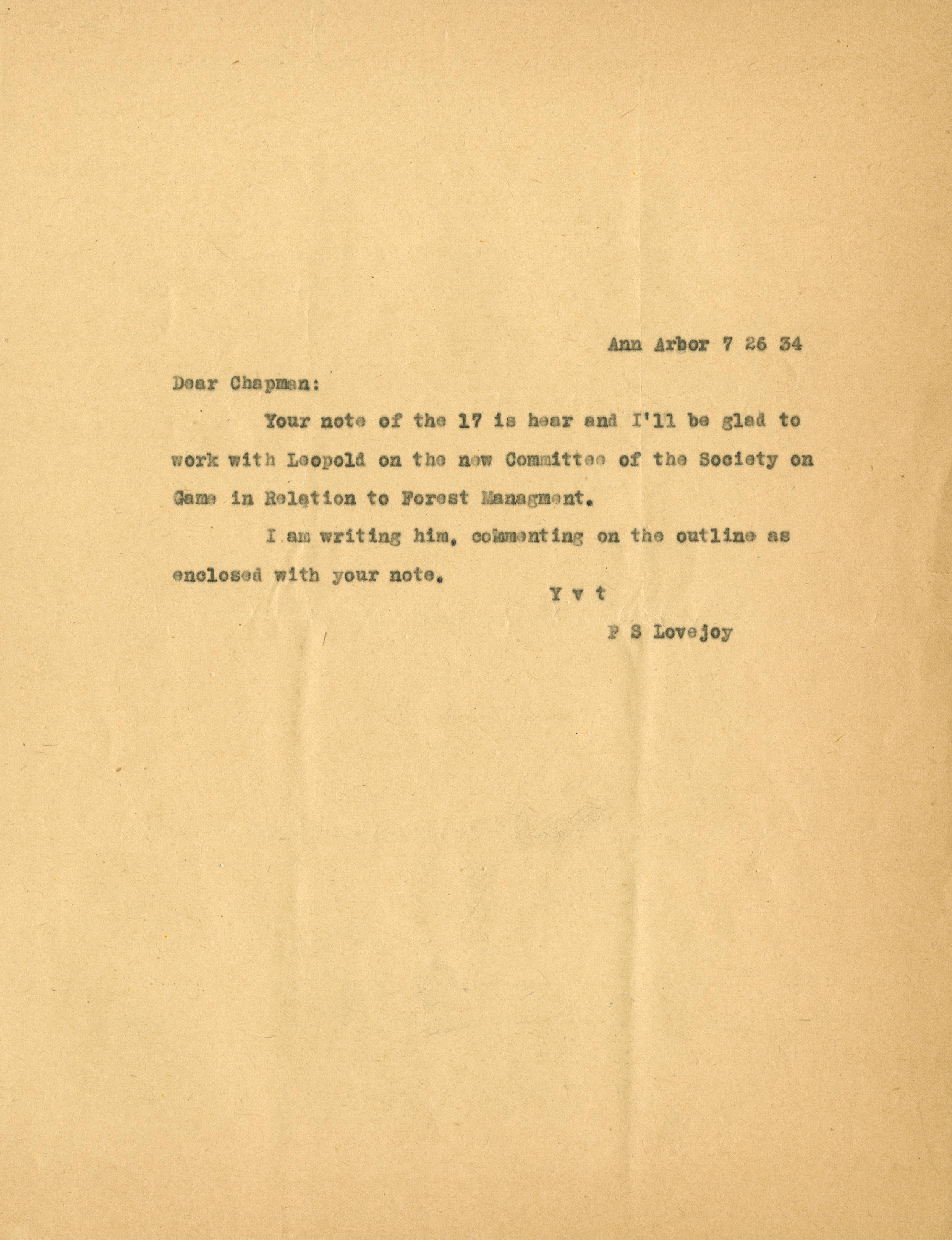 Ann Arbor 7 26 34

Dear Chapman:

Your note of the 17 is hear and I'll be glad to work with Leopold on the new Committee of the Society on Game in Relation to Forest Managment.

I am writing him, commenting on the outline as enclosed with your note.

Y v t

P S Lovejoy